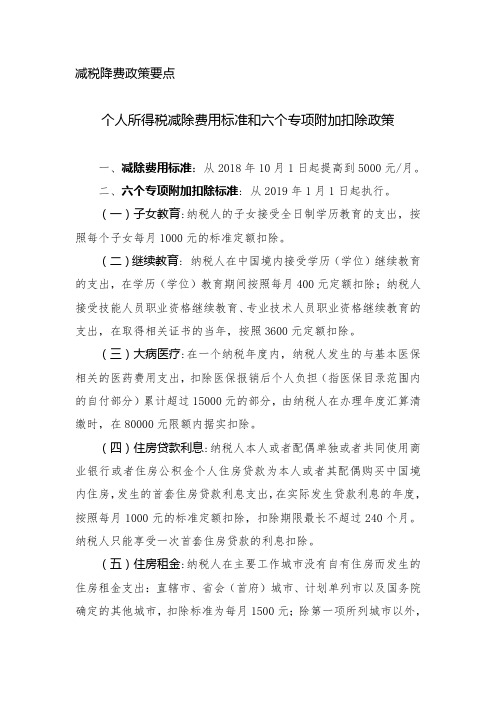 减税降费政策要点

个人所得税减除费用标准和六个专项附加扣除政策

一、减除费用标准：从 2018 年 10 月 1 日起提高到 5000 元/月。

二、六个专项附加扣除标准：从 2019 年 1 月 1 日起执行。

（一）子女教育：纳税人的子女接受全日制学历教育的支出，按照每个子女每月 1000 元的标准定额扣除。

（二）继续教育：纳税人在中国境内接受学历（学位）继续教育的支出，在学历（学位）教育期间按照每月 400 元定额扣除；纳税人接受技能人员职业资格继续教育、专业技术人员职业资格继续教育的支出，在取得相关证书的当年，按照 3600 元定额扣除。

（三）大病医疗：在一个纳税年度内，纳税人发生的与基本医保相关的医药费用支出，扣除医保报销后个人负担（指医保目录范围内的自付部分）累计超过 15000 元的部分，由纳税人在办理年度汇算清缴时，在 80000 元限额内据实扣除。

（四）住房贷款利息：纳税人本人或者配偶单独或者共同使用商业银行或者住房公积金个人住房贷款为本人或者其配偶购买中国境内住房，发生的首套住房贷款利息支出，在实际发生贷款利息的年度，按照每月 1000 元的标准定额扣除，扣除期限最长不超过 240 个月。纳税人只能享受一次首套住房贷款的利息扣除。

（五）住房租金：纳税人在主要工作城市没有自有住房而发生的住房租金支出：直辖市、省会（首府）城市、计划单列市以及国务院确定的其他城市，扣除标准为每月 1500 元；除第一项所列城市以外，